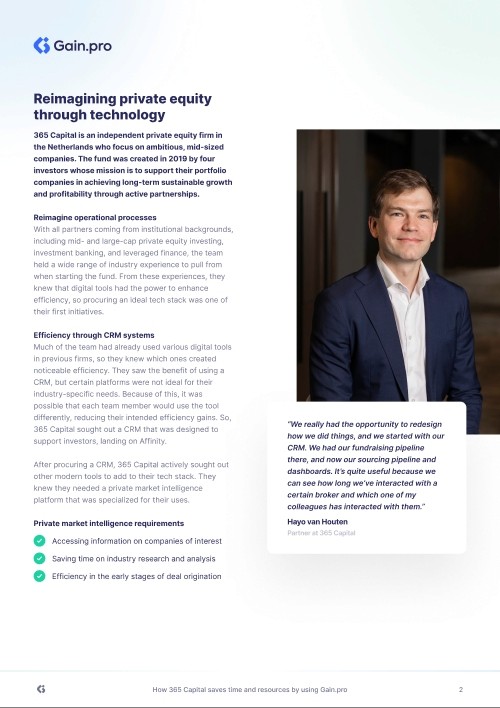 Gain.pro

Reimagining private equity through technology

365 Capital is an independent private equity firm in the Netherlands who focus on ambitious, mid-sized companies. The fund was created in 2019 by four investors whose mission is to support their portfolio companies in achieving long-term sustainable growth and profitability through active partnerships.

Reimagine operational processes
With all partners coming from institutional backgrounds, including mid- and large-cap private equity investing, investment banking, and leveraged finance, the team held a wide range of industry experience to pull from when starting the fund. From these experiences, they knew that digital tools had the power to enhance efficiency, so procuring an ideal tech stack was one of their first initiatives.

Efficiency through CRM systems
Much of the team had already used various digital tools in previous firms, so they knew which ones created noticeable efficiency. They saw the benefit of using a CRM, but certain platforms were not ideal for their industry-specific needs. Because of this, it was possible that each team member would use the tool differently, reducing their intended efficiency gains. So, 365 Capital sought out a CRM that was designed to support investors, landing on Affinity.

After procuring a CRM, 365 Capital actively sought out other modern tools to add to their tech stack. They knew they needed a private market intelligence platform that was specialized for their uses.

Private market intelligence requirements
Accessing information on companies of interest
Saving time on industry research and analysis
Efficiency in the early stages of deal origination

"We really had the opportunity to redesign how we did things, and we started with our CRM. We had our fundraising pipeline there, and now our sourcing pipeline and dashboards. It's quite useful because we can see how long we've interacted with a certain broker and which one of my colleagues has interacted with them."
Hayo van Houten
Partner at 365 Capital

How 365 Capital saves time and resources by using Gain.pro
2